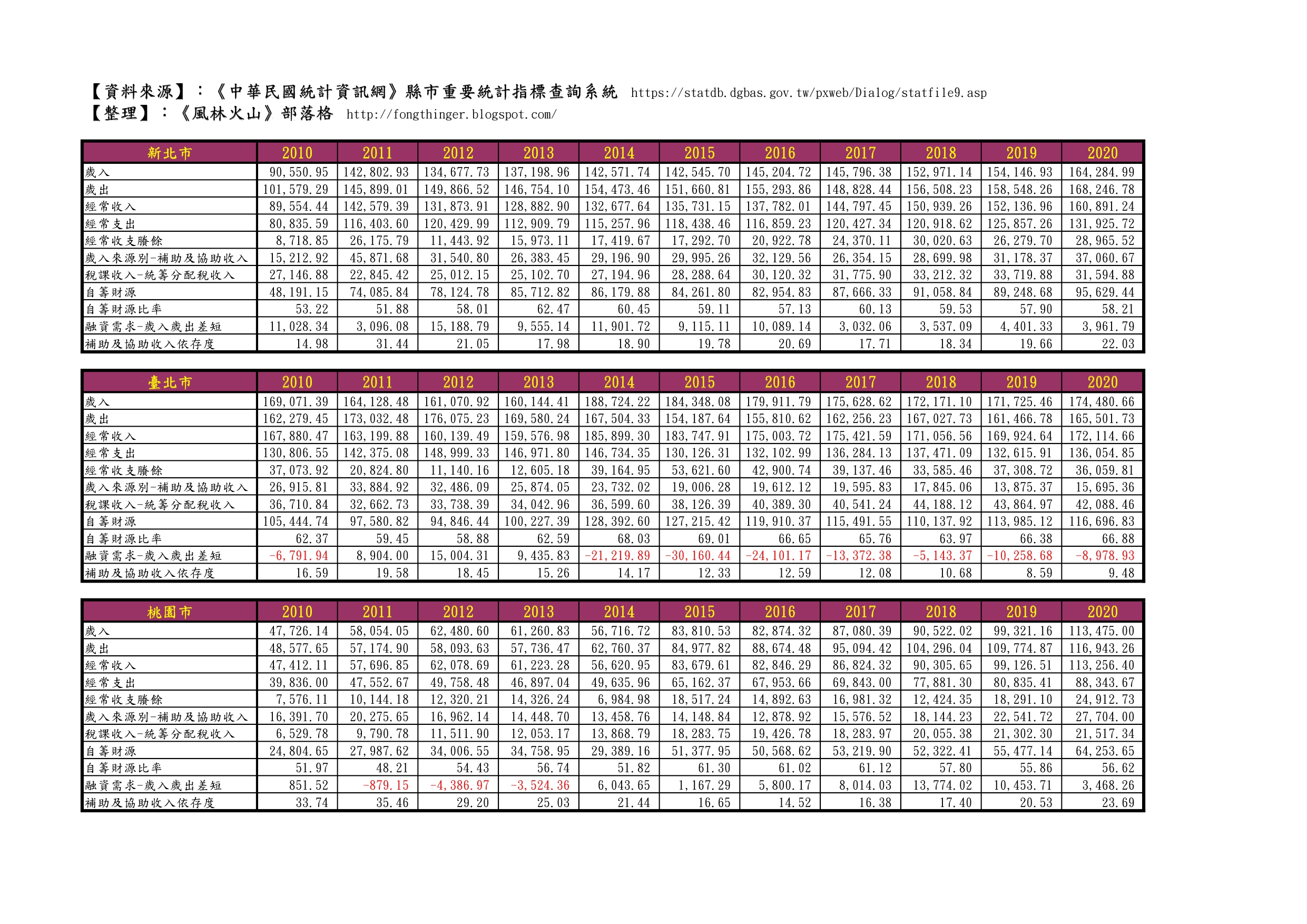 【資料來源】：《中華民國統計資訊網》縣市重要統計指標查詢系統 https://statdb.dgbas.gov.tw/pxweb/Dialog/statfile9.asp
【整理】：《風林火山》部落格 http://fongthinger.blogspot.com/

| 新北市 | 2010 | 2011 | 2012 | 2013 | 2014 | 2015 | 2016 | 2017 | 2018 | 2019 | 2020 |
|---|---|---|---|---|---|---|---|---|---|---|---|
| 歲入 | 90,550.95 | 142,802.93 | 134,677.73 | 137,198.96 | 142,571.74 | 142,545.70 | 145,204.72 | 145,796.38 | 152,971.14 | 154,146.93 | 164,284.99 |
| 歲出 | 101,579.29 | 145,899.01 | 149,866.52 | 146,754.10 | 154,473.46 | 151,660.81 | 155,293.86 | 148,828.44 | 156,508.23 | 158,548.26 | 168,246.78 |
| 經常收入 | 89,554.44 | 142,579.39 | 131,873.91 | 128,882.90 | 132,677.64 | 135,731.15 | 137,782.01 | 144,797.45 | 150,939.26 | 152,136.96 | 160,891.24 |
| 經常支出 | 80,835.59 | 116,403.60 | 120,429.99 | 112,909.79 | 115,257.96 | 118,438.46 | 116,859.23 | 120,427.34 | 120,918.62 | 125,857.26 | 131,925.72 |
| 經常收支賸餘 | 8,718.85 | 26,175.79 | 11,443.92 | 15,973.11 | 17,419.67 | 17,292.70 | 20,922.78 | 24,370.11 | 30,020.63 | 26,279.70 | 28,965.52 |
| 歲入來源別-補助及協助收入 | 15,212.92 | 45,871.68 | 31,540.80 | 26,383.45 | 29,196.90 | 29,995.26 | 32,129.56 | 26,354.15 | 28,699.98 | 31,178.37 | 37,060.67 |
| 稅課收入-統籌分配稅收入 | 27,146.88 | 22,845.42 | 25,012.15 | 25,102.70 | 27,194.96 | 28,288.64 | 30,120.32 | 31,775.90 | 33,212.32 | 33,719.88 | 31,594.88 |
| 自籌財源 | 48,191.15 | 74,085.84 | 78,124.78 | 85,712.82 | 86,179.88 | 84,261.80 | 82,954.83 | 87,666.33 | 91,058.84 | 89,248.68 | 95,629.44 |
| 自籌財源比率 | 53.22 | 51.88 | 58.01 | 62.47 | 60.45 | 59.11 | 57.13 | 60.13 | 59.53 | 57.90 | 58.21 |
| 融資需求-歲入歲出差短 | 11,028.34 | 3,096.08 | 15,188.79 | 9,555.14 | 11,901.72 | 9,115.11 | 10,089.14 | 3,032.06 | 3,537.09 | 4,401.33 | 3,961.79 |
| 補助及協助收入依存度 | 14.98 | 31.44 | 21.05 | 17.98 | 18.90 | 19.78 | 20.69 | 17.71 | 18.34 | 19.66 | 22.03 |

| 臺北市 | 2010 | 2011 | 2012 | 2013 | 2014 | 2015 | 2016 | 2017 | 2018 | 2019 | 2020 |
|---|---|---|---|---|---|---|---|---|---|---|---|
| 歲入 | 169,071.39 | 164,128.48 | 161,070.92 | 160,144.41 | 188,724.22 | 184,348.08 | 179,911.79 | 175,628.62 | 172,171.10 | 171,725.46 | 174,480.66 |
| 歲出 | 162,279.45 | 173,032.48 | 176,075.23 | 169,580.24 | 167,504.33 | 154,187.64 | 155,810.62 | 162,256.23 | 167,027.73 | 161,466.78 | 165,501.73 |
| 經常收入 | 167,880.47 | 163,199.88 | 160,139.49 | 159,576.98 | 185,899.30 | 183,747.91 | 175,003.72 | 175,421.59 | 171,056.56 | 169,924.64 | 172,114.66 |
| 經常支出 | 130,806.55 | 142,375.08 | 148,999.33 | 146,971.80 | 146,734.35 | 130,126.31 | 132,102.99 | 136,284.13 | 137,471.09 | 132,615.91 | 136,054.85 |
| 經常收支賸餘 | 37,073.92 | 20,824.80 | 11,140.16 | 12,605.18 | 39,164.95 | 53,621.60 | 42,900.74 | 39,137.46 | 33,585.46 | 37,308.72 | 36,059.81 |
| 歲入來源別-補助及協助收入 | 26,915.81 | 33,884.92 | 32,486.09 | 25,874.05 | 23,732.02 | 19,006.28 | 19,612.12 | 19,595.83 | 17,845.06 | 13,875.37 | 15,695.36 |
| 稅課收入-統籌分配稅收入 | 36,710.84 | 32,662.73 | 33,738.39 | 34,042.96 | 36,599.60 | 38,126.39 | 40,389.30 | 40,541.24 | 44,188.12 | 43,864.97 | 42,088.46 |
| 自籌財源 | 105,444.74 | 97,580.82 | 94,846.44 | 100,227.39 | 128,392.60 | 127,215.42 | 119,910.37 | 115,491.55 | 110,137.92 | 113,985.12 | 116,696.83 |
| 自籌財源比率 | 62.37 | 59.45 | 58.88 | 62.59 | 68.03 | 69.01 | 66.65 | 65.76 | 63.97 | 66.38 | 66.88 |
| 融資需求-歲入歲出差短 | -6,791.94 | 8,904.00 | 15,004.31 | 9,435.83 | -21,219.89 | -30,160.44 | -24,101.17 | -13,372.38 | -5,143.37 | -10,258.68 | -8,978.93 |
| 補助及協助收入依存度 | 16.59 | 19.58 | 18.45 | 15.26 | 14.17 | 12.33 | 12.59 | 12.08 | 10.68 | 8.59 | 9.48 |

| 桃園市 | 2010 | 2011 | 2012 | 2013 | 2014 | 2015 | 2016 | 2017 | 2018 | 2019 | 2020 |
|---|---|---|---|---|---|---|---|---|---|---|---|
| 歲入 | 47,726.14 | 58,054.05 | 62,480.60 | 61,260.83 | 56,716.72 | 83,810.53 | 82,874.32 | 87,080.39 | 90,522.02 | 99,321.16 | 113,475.00 |
| 歲出 | 48,577.65 | 57,174.90 | 58,093.63 | 57,736.47 | 62,760.37 | 84,977.82 | 88,674.48 | 95,094.42 | 104,296.04 | 109,774.87 | 116,943.26 |
| 經常收入 | 47,412.11 | 57,696.85 | 62,078.69 | 61,223.28 | 56,620.95 | 83,679.61 | 82,846.29 | 86,824.32 | 90,305.65 | 99,126.51 | 113,256.40 |
| 經常支出 | 39,836.00 | 47,552.67 | 49,758.48 | 46,897.04 | 49,635.96 | 65,162.37 | 67,953.66 | 69,843.00 | 77,881.30 | 80,835.41 | 88,343.67 |
| 經常收支賸餘 | 7,576.11 | 10,144.18 | 12,320.21 | 14,326.24 | 6,984.98 | 18,517.24 | 14,892.63 | 16,981.32 | 12,424.35 | 18,291.10 | 24,912.73 |
| 歲入來源別-補助及協助收入 | 16,391.70 | 20,275.65 | 16,962.14 | 14,448.70 | 13,458.76 | 14,148.84 | 12,878.92 | 15,576.52 | 18,144.23 | 22,541.72 | 27,704.00 |
| 稅課收入-統籌分配稅收入 | 6,529.78 | 9,790.78 | 11,511.90 | 12,053.17 | 13,868.79 | 18,283.75 | 19,426.78 | 18,283.97 | 20,055.38 | 21,302.30 | 21,517.34 |
| 自籌財源 | 24,804.65 | 27,987.62 | 34,006.55 | 34,758.95 | 29,389.16 | 51,377.95 | 50,568.62 | 53,219.90 | 52,322.41 | 55,477.14 | 64,253.65 |
| 自籌財源比率 | 51.97 | 48.21 | 54.43 | 56.74 | 51.82 | 61.30 | 61.02 | 61.12 | 57.80 | 55.86 | 56.62 |
| 融資需求-歲入歲出差短 | 851.52 | -879.15 | -4,386.97 | -3,524.36 | 6,043.65 | 1,167.29 | 5,800.17 | 8,014.03 | 13,774.02 | 10,453.71 | 3,468.26 |
| 補助及協助收入依存度 | 33.74 | 35.46 | 29.20 | 25.03 | 21.44 | 16.65 | 14.52 | 16.38 | 17.40 | 20.53 | 23.69 |